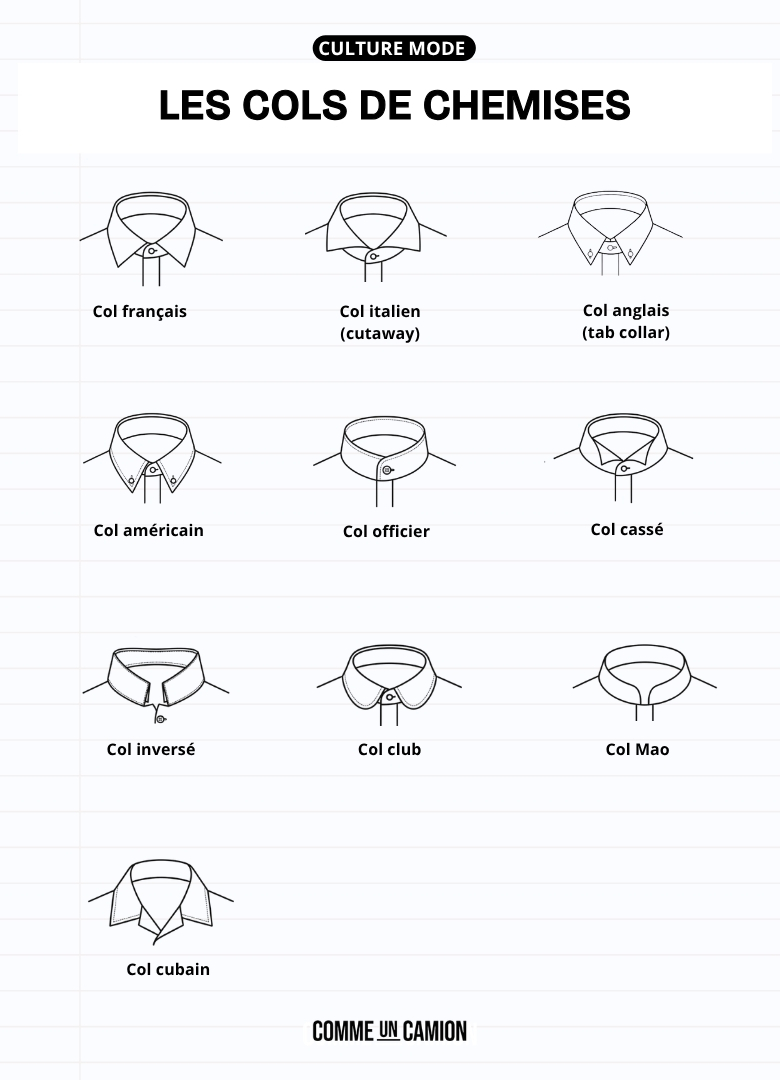 CULTURE MODE

LES COLS DE CHEMISES

Col français

Col italien (cutaway)

Col anglais (tab collar)

Col américain

Col officier

Col cassé

Col inversé

Col club

Col Mao

Col cubain

COMME UN CAMION